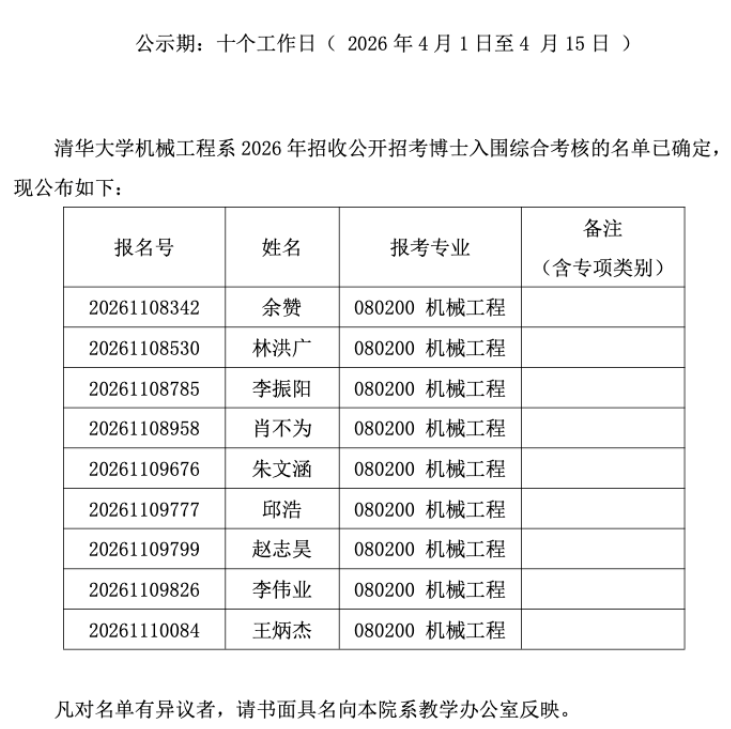 公示期：十个工作日（ 2026 年 4 月 1 日至 4 月 15 日 ）

清华大学机械工程系 2026 年招收公开招考博士入围综合考核的名单已确定，现公布如下：

| 报名号 | 姓名 | 报考专业 | 备注（含专项类别） |
|---|---|---|---|
| 20261108342 | 余赞 | 080200 机械工程 | |
| 20261108530 | 林洪广 | 080200 机械工程 | |
| 20261108785 | 李振阳 | 080200 机械工程 | |
| 20261108958 | 肖不为 | 080200 机械工程 | |
| 20261109676 | 朱文涵 | 080200 机械工程 | |
| 20261109777 | 邱浩 | 080200 机械工程 | |
| 20261109799 | 赵志昊 | 080200 机械工程 | |
| 20261109826 | 李伟业 | 080200 机械工程 | |
| 20261110084 | 王炳杰 | 080200 机械工程 | |

凡对名单有异议者，请书面具名向本院系教学办公室反映。